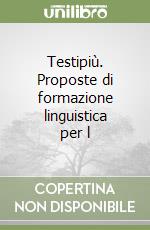 unilibro

Testipiù. Proposte di formazione linguistica per l

COPERTINA NON DISPONIBILE